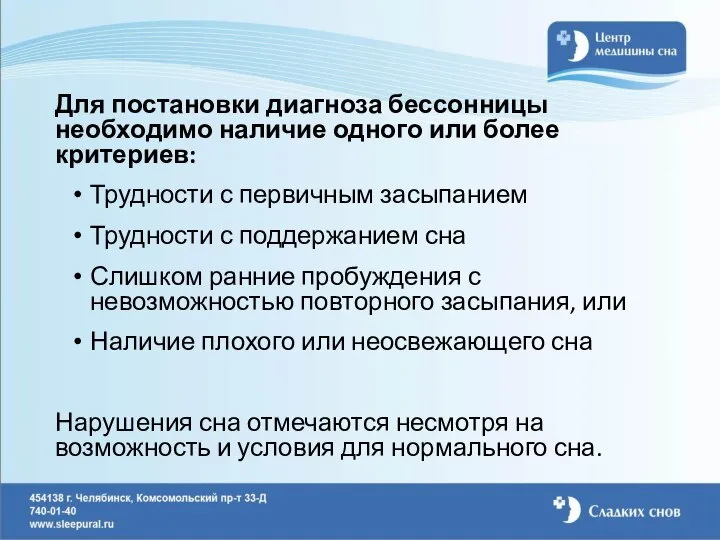 Центр медицины сна

Для постановки диагноза бессонницы необходимо наличие одного или более критериев:

• Трудности с первичным засыпанием
• Трудности с поддержанием сна
• Слишком ранние пробуждения с невозможностью повторного засыпания, или
• Наличие плохого или неосвежающего сна

Нарушения сна отмечаются несмотря на возможность и условия для нормального сна.

454138 г. Челябинск, Комсомольский пр-т 33-Д
740-01-40
www.sleepural.ru

Сладких снов